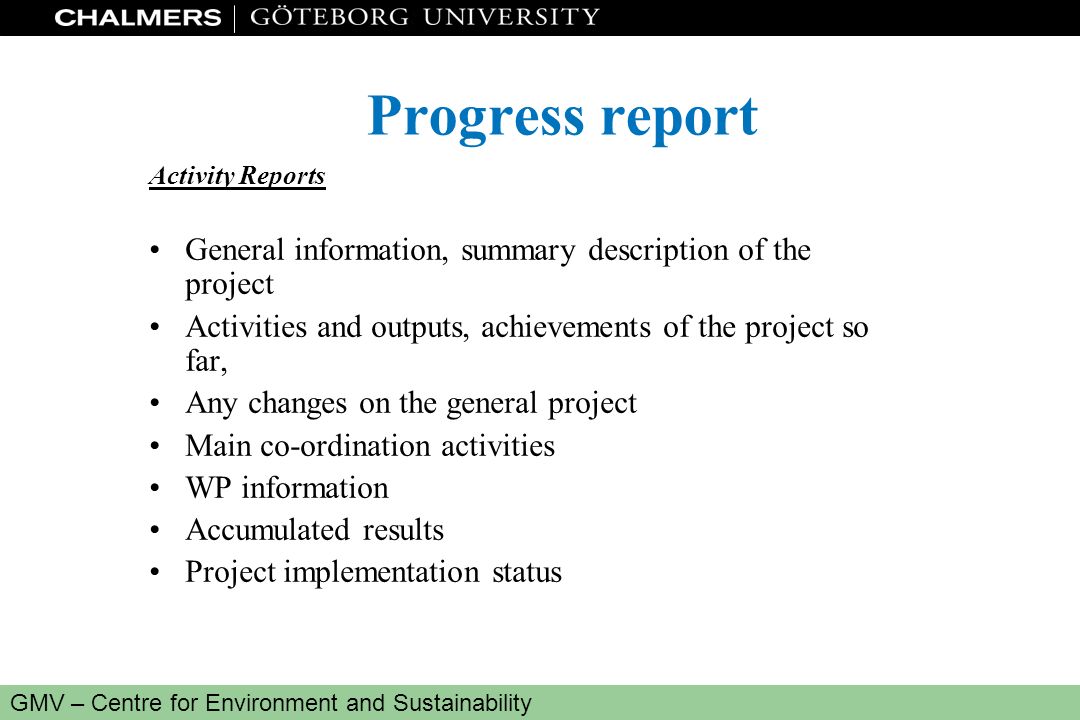 CHALMERS | GÖTEBORG UNIVERSITY

Progress report

Activity Reports

• General information, summary description of the project
• Activities and outputs, achievements of the project so far,
• Any changes on the general project
• Main co-ordination activities
• WP information
• Accumulated results
• Project implementation status

GMV – Centre for Environment and Sustainability